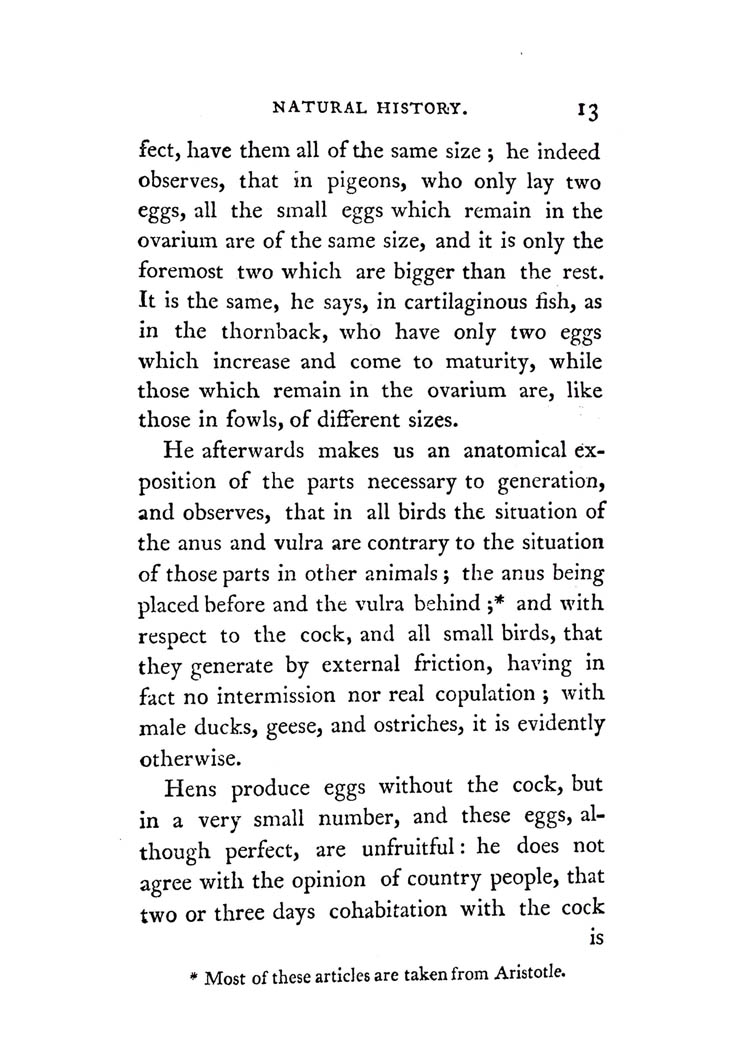 NATURAL HISTORY. 13

fect, have them all of the same size; he indeed observes, that in pigeons, who only lay two eggs, all the small eggs which remain in the ovarium are of the same size, and it is only the foremost two which are bigger than the rest. It is the same, he says, in cartilaginous fish, as in the thornback, who have only two eggs which increase and come to maturity, while those which remain in the ovarium are, like those in fowls, of different sizes.

He afterwards makes us an anatomical exposition of the parts necessary to generation, and observes, that in all birds the situation of the anus and vulra are contrary to the situation of those parts in other animals; the anus being placed before and the vulra behind;* and with respect to the cock, and all small birds, that they generate by external friction, having in fact no intermission nor real copulation; with male ducks, geese, and ostriches, it is evidently otherwise.

Hens produce eggs without the cock, but in a very small number, and these eggs, although perfect, are unfruitful: he does not agree with the opinion of country people, that two or three days cohabitation with the cock is

* Most of these articles are taken from Aristotle.